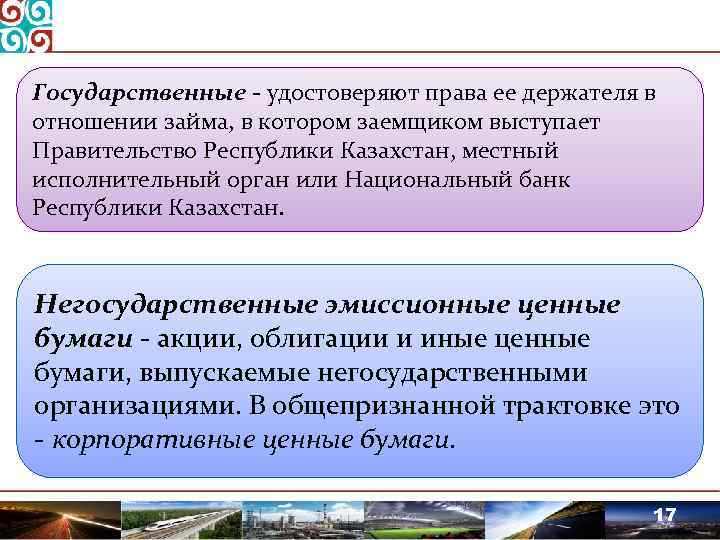 Государственные - удостоверяют права ее держателя в отношении займа, в котором заемщиком выступает Правительство Республики Казахстан, местный исполнительный орган или Национальный банк Республики Казахстан.

Негосударственные эмиссионные ценные бумаги - акции, облигации и иные ценные бумаги, выпускаемые негосударственными организациями. В общепризнанной трактовке это - корпоративные ценные бумаги.

17